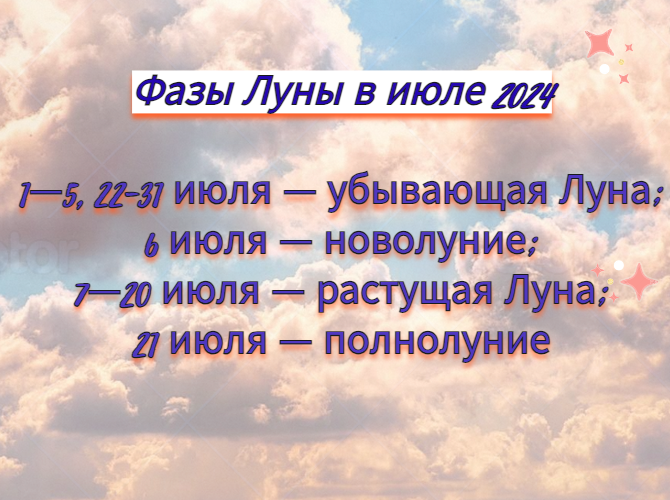 Фазы Луны в июле 2024

1—5, 22-31 июля — убывающая Луна;
6 июля — новолуние;
7—20 июля — растущая Луна;
21 июля — полнолуние